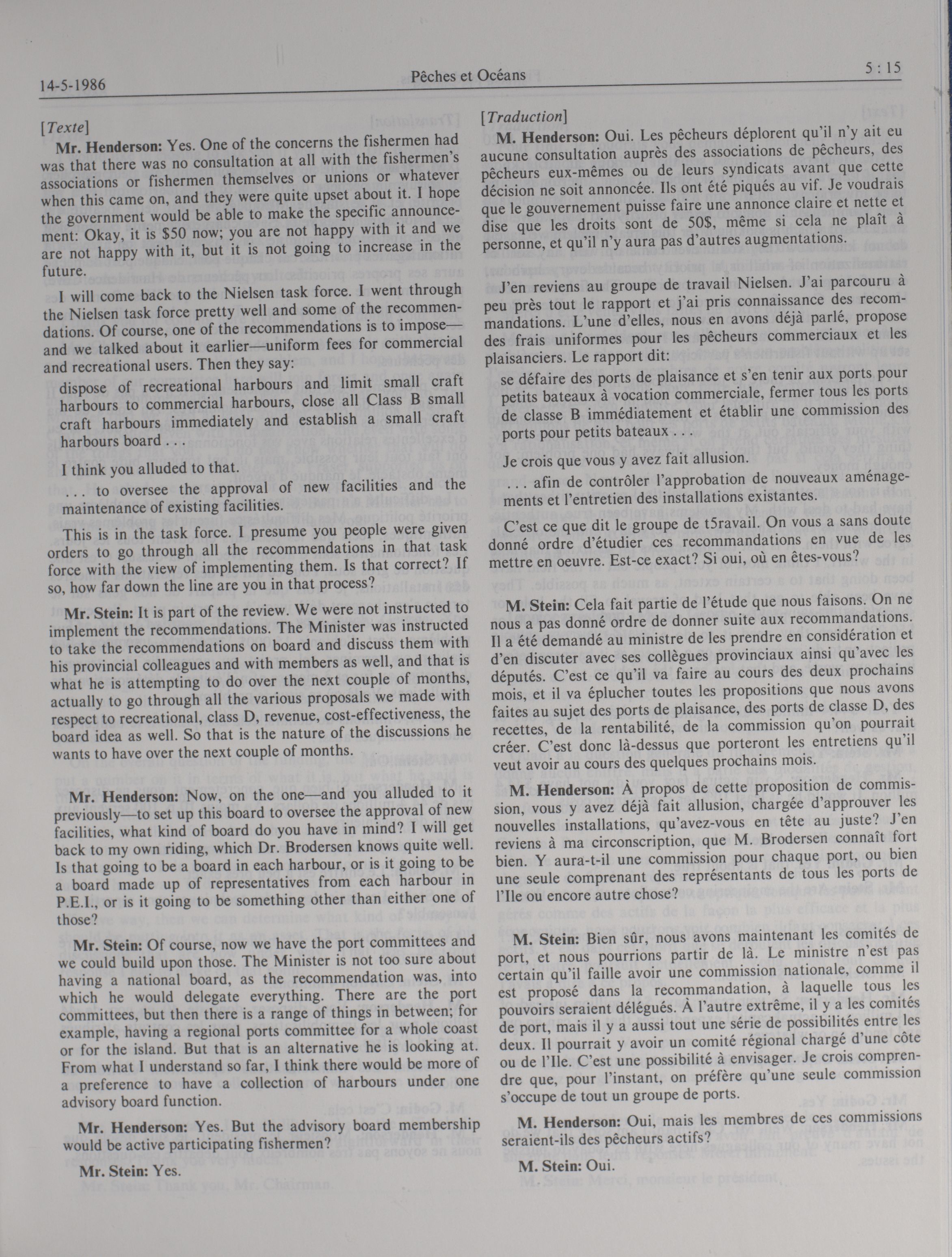 14-5-1986 Pêches et Océans 5 : 15

[Texte]

Mr. Henderson: Yes. One of the concerns the fishermen had was that there was no consultation at all with the fishermen's associations or fishermen themselves or unions or whatever when this came on, and they were quite upset about it. I hope the government would be able to make the specific announcement: Okay, it is \$50 now; you are not happy with it and we are not happy with it, but it is not going to increase in the future.

I will come back to the Nielsen task force. I went through the Nielsen task force pretty well and some of the recommendations. Of course, one of the recommendations is to impose—and we talked about it earlier—uniform fees for commercial and recreational users. Then they say:

dispose of recreational harbours and limit small craft harbours to commercial harbours, close all Class B small craft harbours immediately and establish a small craft harbours board . . .

I think you alluded to that.

. . . to oversee the approval of new facilities and the maintenance of existing facilities.

This is in the task force. I presume you people were given orders to go through all the recommendations in that task force with the view of implementing them. Is that correct? If so, how far down the line are you in that process?

Mr. Stein: It is part of the review. We were not instructed to implement the recommendations. The Minister was instructed to take the recommendations on board and discuss them with his provincial colleagues and with members as well, and that is what he is attempting to do over the next couple of months, actually to go through all the various proposals we made with respect to recreational, class D, revenue, cost-effectiveness, the board idea as well. So that is the nature of the discussions he wants to have over the next couple of months.

Mr. Henderson: Now, on the one—and you alluded to it previously—to set up this board to oversee the approval of new facilities, what kind of board do you have in mind? I will get back to my own riding, which Dr. Brodersen knows quite well. Is that going to be a board in each harbour, or is it going to be a board made up of representatives from each harbour in P.E.I., or is it going to be something other than either one of those?

Mr. Stein: Of course, now we have the port committees and we could build upon those. The Minister is not too sure about having a national board, as the recommendation was, into which he would delegate everything. There are the port committees, but then there is a range of things in between; for example, having a regional ports committee for a whole coast or for the island. But that is an alternative he is looking at. From what I understand so far, I think there would be more of a preference to have a collection of harbours under one advisory board function.

Mr. Henderson: Yes. But the advisory board membership would be active participating fishermen?

Mr. Stein: Yes.

[Traduction]

M. Henderson: Oui. Les pêcheurs déplorent qu'il n'y ait eu aucune consultation auprès des associations de pêcheurs, des pêcheurs eux-mêmes ou de leurs syndicats avant que cette décision ne soit annoncée. Ils ont été piqués au vif. Je voudrais que le gouvernement puisse faire une annonce claire et nette et dise que les droits sont de 50\$, même si cela ne plaît à personne, et qu'il n'y aura pas d'autres augmentations.

J'en reviens au groupe de travail Nielsen. J'ai parcouru à peu près tout le rapport et j'ai pris connaissance des recommandations. L'une d'elles, nous en avons déjà parlé, propose des frais uniformes pour les pêcheurs commerciaux et les plaisanciers. Le rapport dit:

se défaire des ports de plaisance et s'en tenir aux ports pour petits bateaux à vocation commerciale, fermer tous les ports de classe B immédiatement et établir une commission des ports pour petits bateaux . . .

Je crois que vous y avez fait allusion.

. . . afin de contrôler l'approbation de nouveaux aménagements et l'entretien des installations existantes.

C'est ce que dit le groupe de t5ravail. On vous a sans doute donné ordre d'étudier ces recommandations en vue de les mettre en oeuvre. Est-ce exact? Si oui, où en êtes-vous?

M. Stein: Cela fait partie de l'étude que nous faisons. On ne nous a pas donné ordre de donner suite aux recommandations. Il a été demandé au ministre de les prendre en considération et d'en discuter avec ses collègues provinciaux ainsi qu'avec les députés. C'est ce qu'il va faire au cours des deux prochains mois, et il va éplucher toutes les propositions que nous avons faites au sujet des ports de plaisance, des ports de classe D, des recettes, de la rentabilité, de la commission qu'on pourrait créer. C'est donc là-dessus que porteront les entretiens qu'il veut avoir au cours des quelques prochains mois.

M. Henderson: À propos de cette proposition de commission, vous y avez déjà fait allusion, chargée d'approuver les nouvelles installations, qu'avez-vous en tête au juste? J'en reviens à ma circonscription, que M. Brodersen connaît fort bien. Y aura-t-il une commission pour chaque port, ou bien une seule comprenant des représentants de tous les ports de l'Ile ou encore autre chose?

M. Stein: Bien sûr, nous avons maintenant les comités de port, et nous pourrions partir de là. Le ministre n'est pas certain qu'il faille avoir une commission nationale, comme il est proposé dans la recommandation, à laquelle tous les pouvoirs seraient délégués. À l'autre extrême, il y a les comités de port, mais il y a aussi tout une série de possibilités entre les deux. Il pourrait y avoir un comité régional chargé d'une côte ou de l'Ile. C'est une possibilité à envisager. Je crois comprendre que, pour l'instant, on préfère qu'une seule commission s'occupe de tout un groupe de ports.

M. Henderson: Oui, mais les membres de ces commissions seraient-ils des pêcheurs actifs?

M. Stein: Oui.